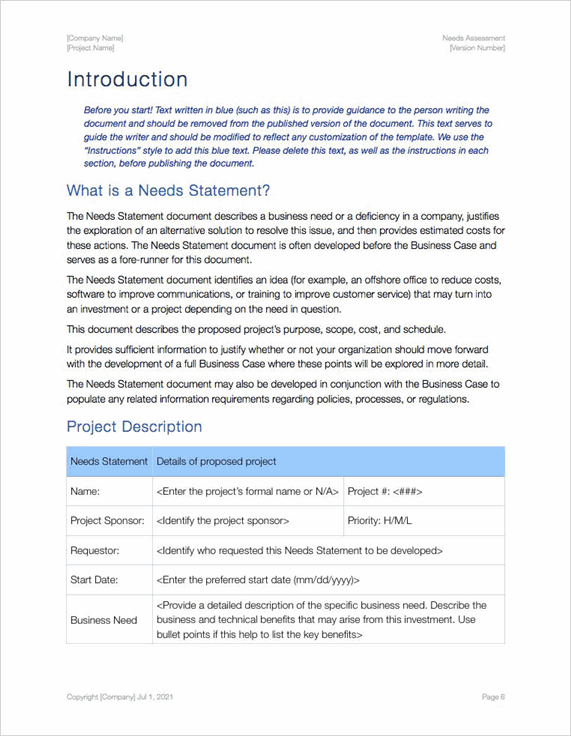 [Company Name]
[Project Name]

Needs Assessment
[Version Number]

Introduction

Before you start! Text written in blue (such as this) is to provide guidance to the person writing the document and should be removed from the published version of the document. This text serves to guide the writer and should be modified to reflect any customization of the template. We use the "Instructions" style to add this blue text. Please delete this text, as well as the instructions in each section, before publishing the document.

What is a Needs Statement?

The Needs Statement document describes a business need or a deficiency in a company, justifies the exploration of an alternative solution to resolve this issue, and then provides estimated costs for these actions. The Needs Statement document is often developed before the Business Case and serves as a fore-runner for this document.

The Needs Statement document identifies an idea (for example, an offshore office to reduce costs, software to improve communications, or training to improve customer service) that may turn into an investment or a project depending on the need in question.

This document describes the proposed project's purpose, scope, cost, and schedule.

It provides sufficient information to justify whether or not your organization should move forward with the development of a full Business Case where these points will be explored in more detail.

The Needs Statement document may also be developed in conjunction with the Business Case to populate any related information requirements regarding policies, processes, or regulations.

Project Description

| Needs Statement | Details of proposed project | |
|---|---|---|
| Name: | <Enter the project's formal name or N/A> | Project #: <###> |
| Project Sponsor: | <Identify the project sponsor> | Priority: H/M/L |
| Requestor: | <Identify who requested this Needs Statement to be developed> | |
| Start Date: | <Enter the preferred start date (mm/dd/yyyy)> | |
| Business Need | <Provide a detailed description of the specific business need. Describe the business and technical benefits that may arise from this investment. Use bullet points if this help to list the key benefits> | |

Copyright [Company] Jul 1, 2021

Page 6